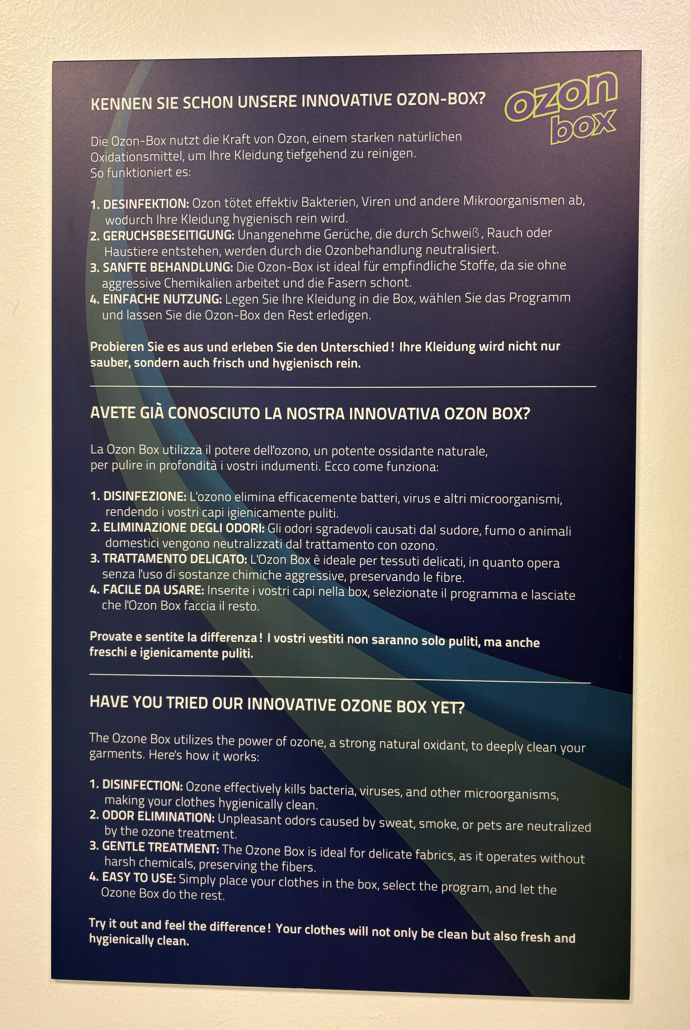 KENNEN SIE SCHON UNSERE INNOVATIVE OZON-BOX?

ozon box

Die Ozon-Box nutzt die Kraft von Ozon, einem starken natürlichen Oxidationsmittel, um Ihre Kleidung tiefgehend zu reinigen. So funktioniert es:

1. DESINFEKTION: Ozon tötet effektiv Bakterien, Viren und andere Mikroorganismen ab, wodurch Ihre Kleidung hygienisch rein wird.
2. GERUCHSBESEITIGUNG: Unangenehme Gerüche, die durch Schweiß, Rauch oder Haustiere entstehen, werden durch die Ozonbehandlung neutralisiert.
3. SANFTE BEHANDLUNG: Die Ozon-Box ist ideal für empfindliche Stoffe, da sie ohne aggressive Chemikalien arbeitet und die Fasern schont.
4. EINFACHE NUTZUNG: Legen Sie Ihre Kleidung in die Box, wählen Sie das Programm und lassen Sie die Ozon-Box den Rest erledigen.

Probieren Sie es aus und erleben Sie den Unterschied! Ihre Kleidung wird nicht nur sauber, sondern auch frisch und hygienisch rein.

AVETE GIÀ CONOSCIUTO LA NOSTRA INNOVATIVA OZON BOX?

La Ozon Box utilizza il potere dell'ozono, un potente ossidante naturale, per pulire in profondità i vostri indumenti. Ecco come funziona:

1. DISINFEZIONE: L'ozono elimina efficacemente batteri, virus e altri microorganismi, rendendo i vostri capi igienicamente puliti.
2. ELIMINAZIONE DEGLI ODORI: Gli odori sgradevoli causati dal sudore, fumo o animali domestici vengono neutralizzati dal trattamento con ozono.
3. TRATTAMENTO DELICATO: L'Ozon Box è ideale per tessuti delicati, in quanto opera senza l'uso di sostanze chimiche aggressive, preservando le fibre.
4. FACILE DA USARE: Inserite i vostri capi nella box, selezionate il programma e lasciate che l'Ozon Box faccia il resto.

Provate e sentite la differenza! I vostri vestiti non saranno solo puliti, ma anche freschi e igienicamente puliti.

HAVE YOU TRIED OUR INNOVATIVE OZONE BOX YET?

The Ozone Box utilizes the power of ozone, a strong natural oxidant, to deeply clean your garments. Here's how it works:

1. DISINFECTION: Ozone effectively kills bacteria, viruses, and other microorganisms, making your clothes hygienically clean.
2. ODOR ELIMINATION: Unpleasant odors caused by sweat, smoke, or pets are neutralized by the ozone treatment.
3. GENTLE TREATMENT: The Ozone Box is ideal for delicate fabrics, as it operates without harsh chemicals, preserving the fibers.
4. EASY TO USE: Simply place your clothes in the box, select the program, and let the Ozone Box do the rest.

Try it out and feel the difference! Your clothes will not only be clean but also fresh and hygienically clean.